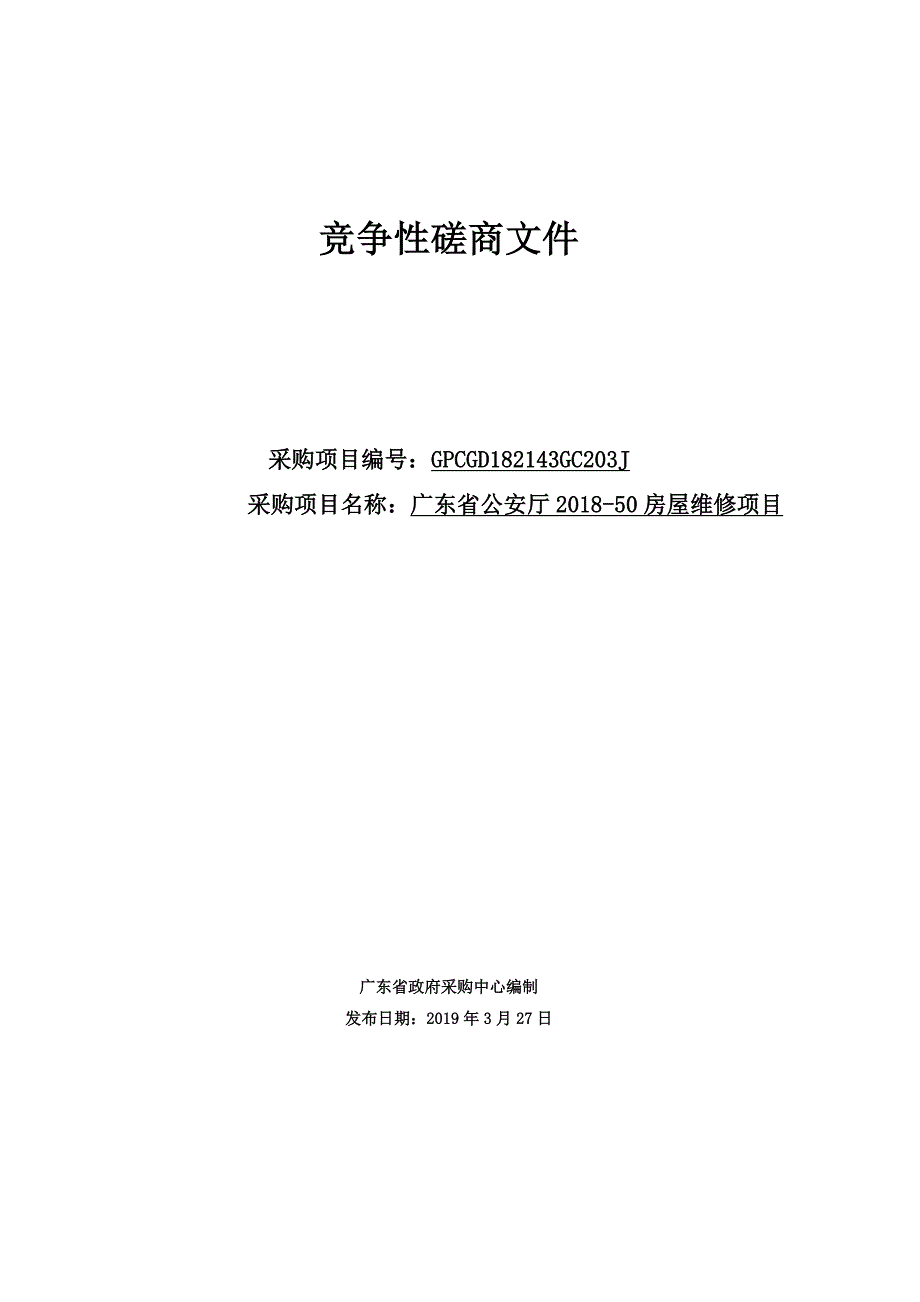 竞争性磋商文件

采购项目编号：GPCGD182143GC203J

采购项目名称：广东省公安厅 2018-50 房屋维修项目

广东省政府采购中心编制

发布日期：2019 年 3 月 27 日